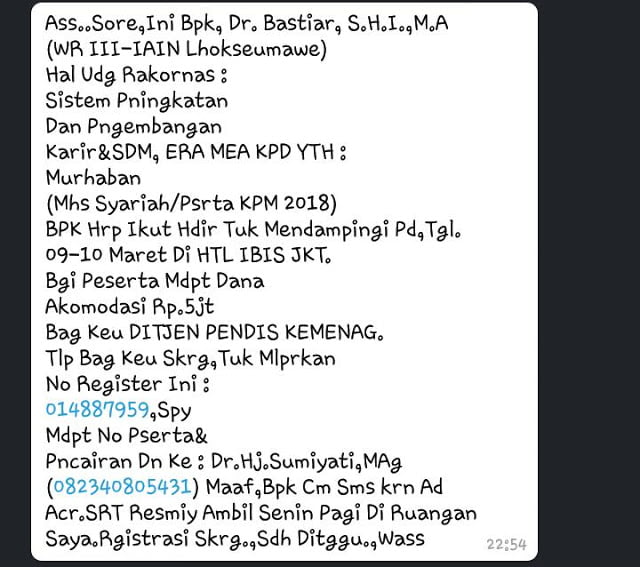 Ass..Sore,Ini Bpk, Dr. Bastiar, S.H.I.,M.A
(WR III-IAIN Lhokseumawe)
Hal Udg Rakornas :
Sistem Pningkatan
Dan Pngembangan
Karir&SDM, ERA MEA KPD YTH :
Murhaban
(Mhs Syariah/Psrta KPM 2018)
BPK Hrp Ikut Hdir Tuk Mendampingi Pd,Tgl.
09-10 Maret Di HTL IBIS JKT.
Bgi Peserta Mdpt Dana
Akomodasi Rp.5jt
Bag Keu DITJEN PENDIS KEMENAG.
Tlp Bag Keu Skrg,Tuk Mlprkan
No Register Ini :
014887959,Spy
Mdpt No Pserta&
Pncairan Dn Ke : Dr.Hj.Sumiyati,MAg
(082340805431) Maaf,Bpk Cm Sms krn Ad
Acr.SRT Resmiy Ambil Senin Pagi Di Ruangan
Saya.Rgistrasi Skrg.,Sdh Ditggu.,Wass
22:54